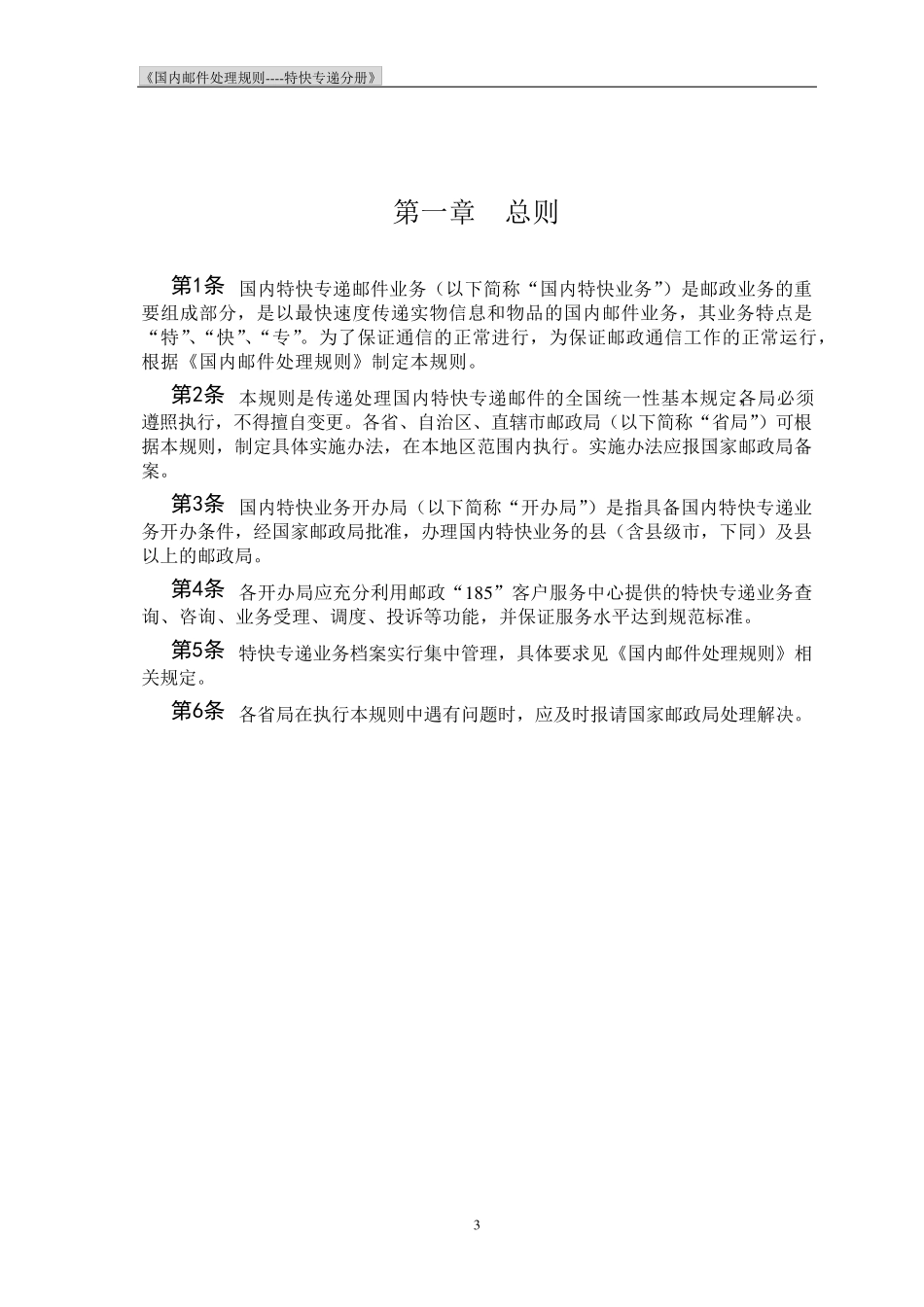 《国内邮件处理规则----特快专递分册》

第一章　总则

第1条　国内特快专递邮件业务（以下简称“国内特快业务”）是邮政业务的重要组成部分，是以最快速度传递实物信息和物品的国内邮件业务，其业务特点是“特”、“快”、“专”。为了保证通信的正常进行，为保证邮政通信工作的正常运行，根据《国内邮件处理规则》制定本规则。

第2条　本规则是传递处理国内特快专递邮件的全国统一性基本规定各局必须遵照执行，不得擅自变更。各省、自治区、直辖市邮政局（以下简称“省局”）可根据本规则，制定具体实施办法，在本地区范围内执行。实施办法应报国家邮政局备案。

第3条　国内特快业务开办局（以下简称“开办局”）是指具备国内特快专递业务开办条件，经国家邮政局批准，办理国内特快业务的县（含县级市，下同）及县以上的邮政局。

第4条　各开办局应充分利用邮政“185”客户服务中心提供的特快专递业务查询、咨询、业务受理、调度、投诉等功能，并保证服务水平达到规范标准。

第5条　特快专递业务档案实行集中管理，具体要求见《国内邮件处理规则》相关规定。

第6条　各省局在执行本规则中遇有问题时，应及时报请国家邮政局处理解决。

3